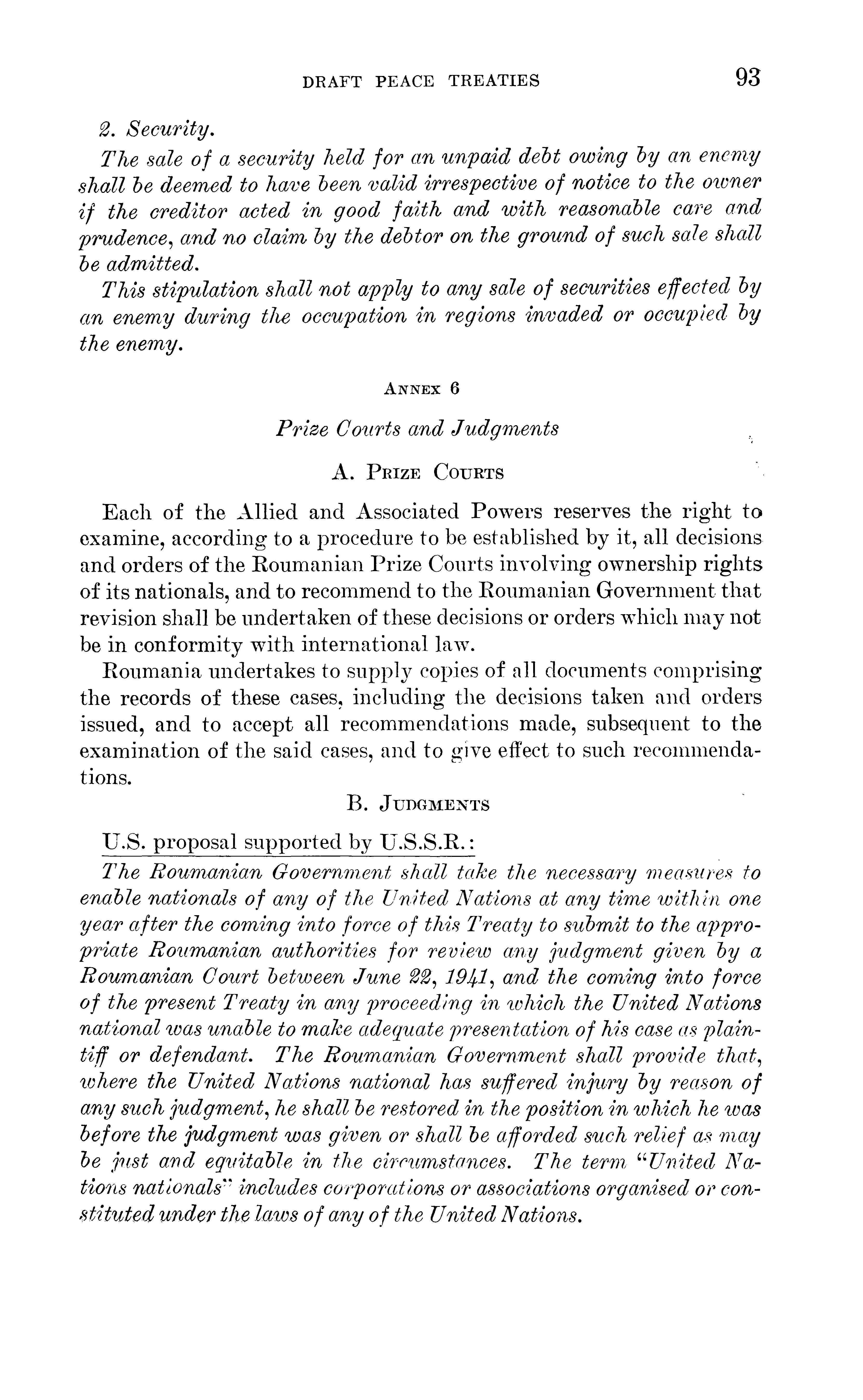 DRAFT PEACE TREATIES 93

2. Security.

The sale of a security held for an unpaid debt owing by an enemy shall be deemed to have been valid irrespective of notice to the owner if the creditor acted in good faith and with reasonable care and prudence, and no claim by the debtor on the ground of such sale shall be admitted.

This stipulation shall not apply to any sale of securities effected by an enemy during the occupation in regions invaded or occupied by the enemy.

ANNEX 6

Prize Courts and Judgments

A. PRIZE COURTS

Each of the Allied and Associated Powers reserves the right to examine, according to a procedure to be established by it, all decisions and orders of the Roumanian Prize Courts involving ownership rights of its nationals, and to recommend to the Roumanian Government that revision shall be undertaken of these decisions or orders which may not be in conformity with international law.

Roumania undertakes to supply copies of all documents comprising the records of these cases, including the decisions taken and orders issued, and to accept all recommendations made, subsequent to the examination of the said cases, and to give effect to such recommendations.

B. JUDGMENTS

U.S. proposal supported by U.S.S.R.:

The Roumanian Government shall take the necessary measures to enable nationals of any of the United Nations at any time within one year after the coming into force of this Treaty to submit to the appropriate Roumanian authorities for review any judgment given by a Roumanian Court between June 22, 1941, and the coming into force of the present Treaty in any proceeding in which the United Nations national was unable to make adequate presentation of his case as plaintiff or defendant. The Roumanian Government shall provide that, where the United Nations national has suffered injury by reason of any such judgment, he shall be restored in the position in which he was before the judgment was given or shall be afforded such relief as may be just and equitable in the circumstances. The term "United Nations nationals" includes corporations or associations organised or constituted under the laws of any of the United Nations.